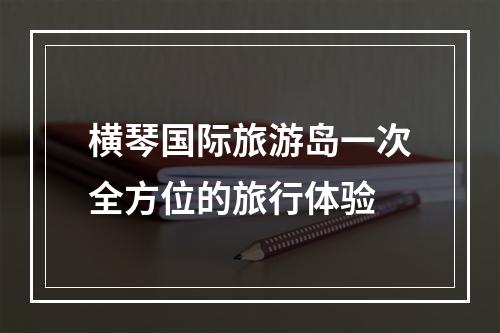 横琴国际旅游岛一次全方位的旅行体验